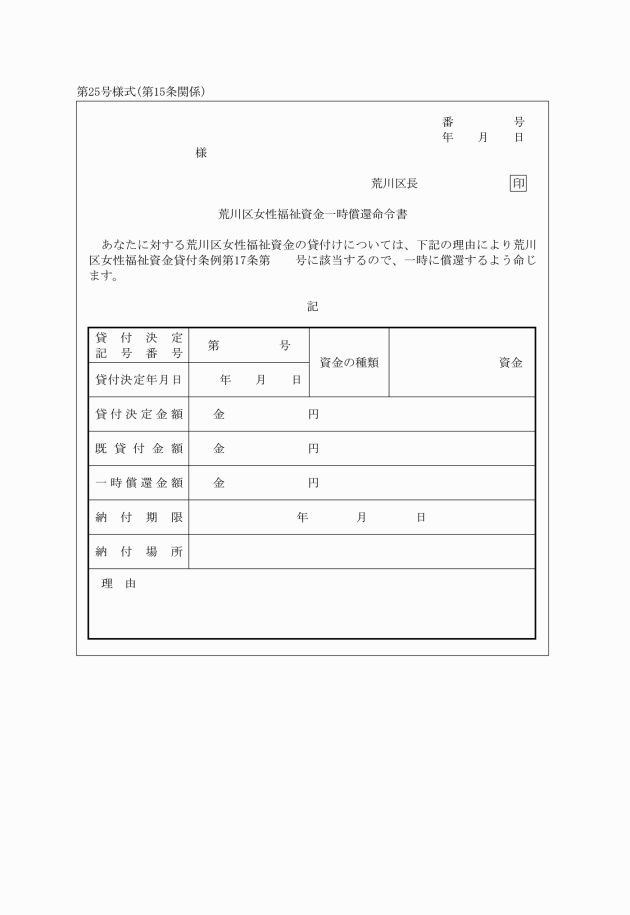 第25号様式(第15条関係)

番　　号
年　月　日

様

荒川区長　　印

荒川区女性福祉資金一時償還命令書

あなたに対する荒川区女性福祉資金の貸付けについては、下記の理由により荒川区女性福祉資金貸付条例第17条第　号に該当するので、一時に償還するよう命じます。

記

| 貸付決定記号番号 | 第　　号 | 資金の種類 | 資金 |
|---|---|---|---|
| 貸付決定年月日 | 年　月　日 | | |
| 貸付決定金額 | 金　　円 | | |
| 既貸付金額 | 金　　円 | | |
| 一時償還金額 | 金　　円 | | |
| 納付期限 | 年　月　日 | | |
| 納付場所 | | | |
| 理由 | | | |